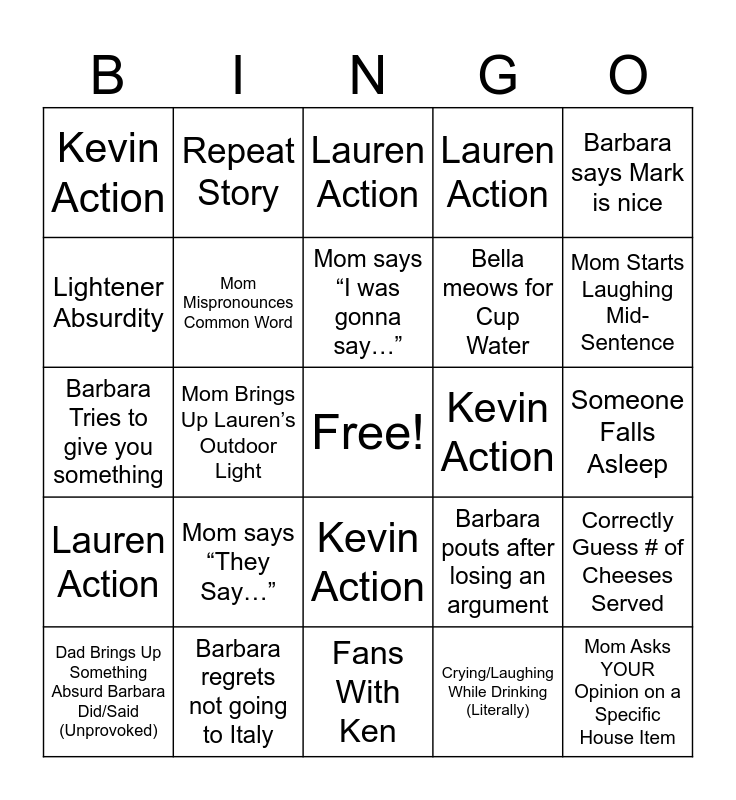 | B | I | N | G | O |
|---|---|---|---|---|
| Kevin Action | Repeat Story | Lauren Action | Lauren Action | Barbara says Mark is nice |
| Lightener Absurdity | Mom Mispronounces Common Word | Mom says "I was gonna say…" | Bella meows for Cup Water | Mom Starts Laughing Mid-Sentence |
| Barbara Tries to give you something | Mom Brings Up Lauren's Outdoor Light | Free! | Kevin Action | Someone Falls Asleep |
| Lauren Action | Mom says "They Say…" | Kevin Action | Barbara pouts after losing an argument | Correctly Guess # of Cheeses Served |
| Dad Brings Up Something Absurd Barbara Did/Said (Unprovoked) | Barbara regrets not going to Italy | Fans With Ken | Crying/Laughing While Drinking (Literally) | Mom Asks YOUR Opinion on a Specific House Item |